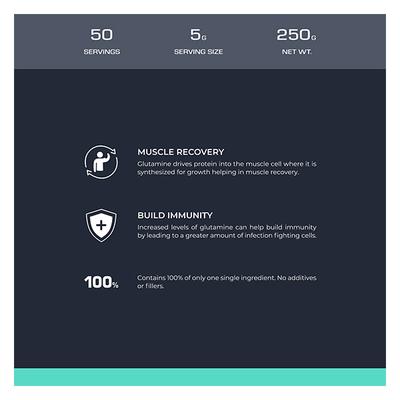 50
SERVINGS

5G
SERVING SIZE

250G
NET WT.

MUSCLE RECOVERY
Glutamine drives protein into the muscle cell where it is synthesized for growth helping in muscle recovery.

BUILD IMMUNITY
Increased levels of glutamine can help build immunity by leading to a greater amount of infection fighting cells.

100%
Contains 100% of only one single ingredient. No additives or fillers.